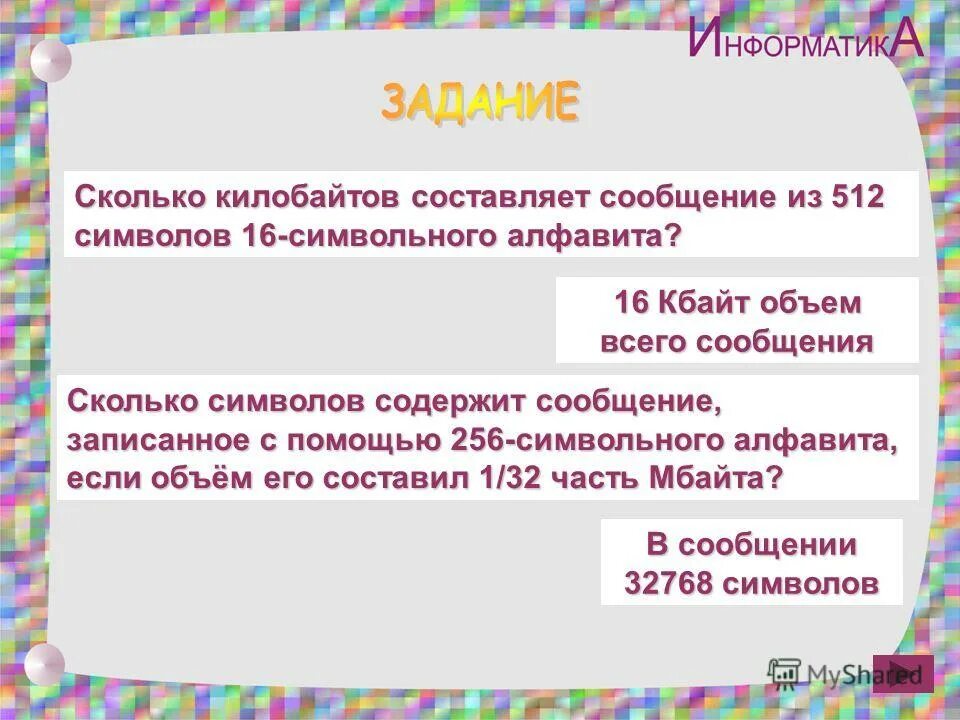 ИНФОРМАТИКА

ЗАДАНИЕ

Сколько килобайтов составляет сообщение из 512 символов 16-символьного алфавита?

16 Кбайт объем всего сообщения

Сколько символов содержит сообщение, записанное с помощью 256-символьного алфавита, если объём его составил 1/32 часть Мбайта?

В сообщении 32768 символов

MyShared